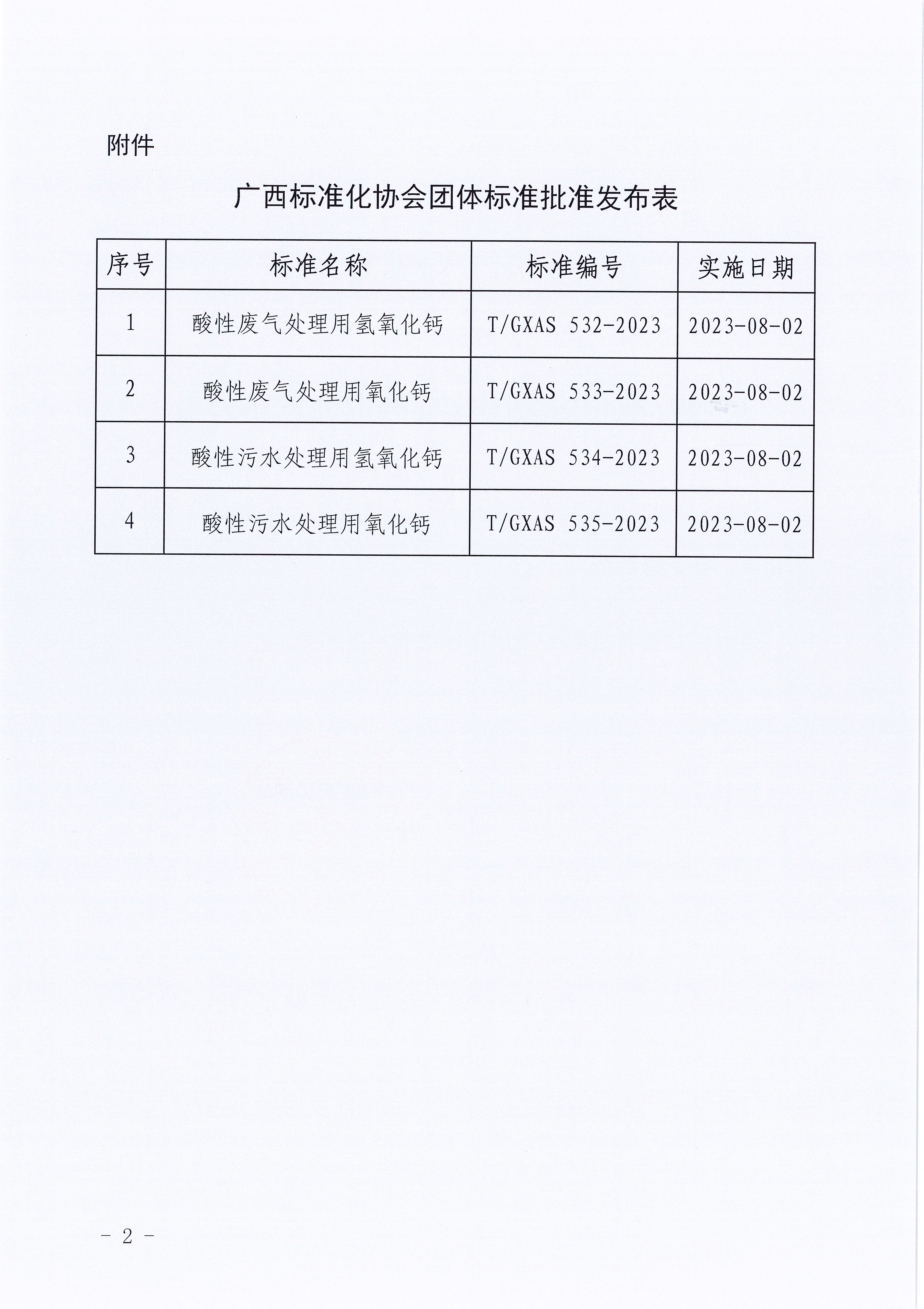 附件

广西标准化协会团体标准批准发布表

| 序号 | 标准名称 | 标准编号 | 实施日期 |
|---|---|---|---|
| 1 | 酸性废气处理用氢氧化钙 | T/GXAS 532-2023 | 2023-08-02 |
| 2 | 酸性废气处理用氧化钙 | T/GXAS 533-2023 | 2023-08-02 |
| 3 | 酸性污水处理用氢氧化钙 | T/GXAS 534-2023 | 2023-08-02 |
| 4 | 酸性污水处理用氧化钙 | T/GXAS 535-2023 | 2023-08-02 |

- 2 -